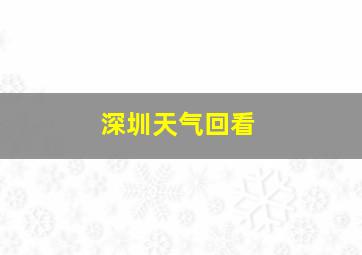 深圳天气回看